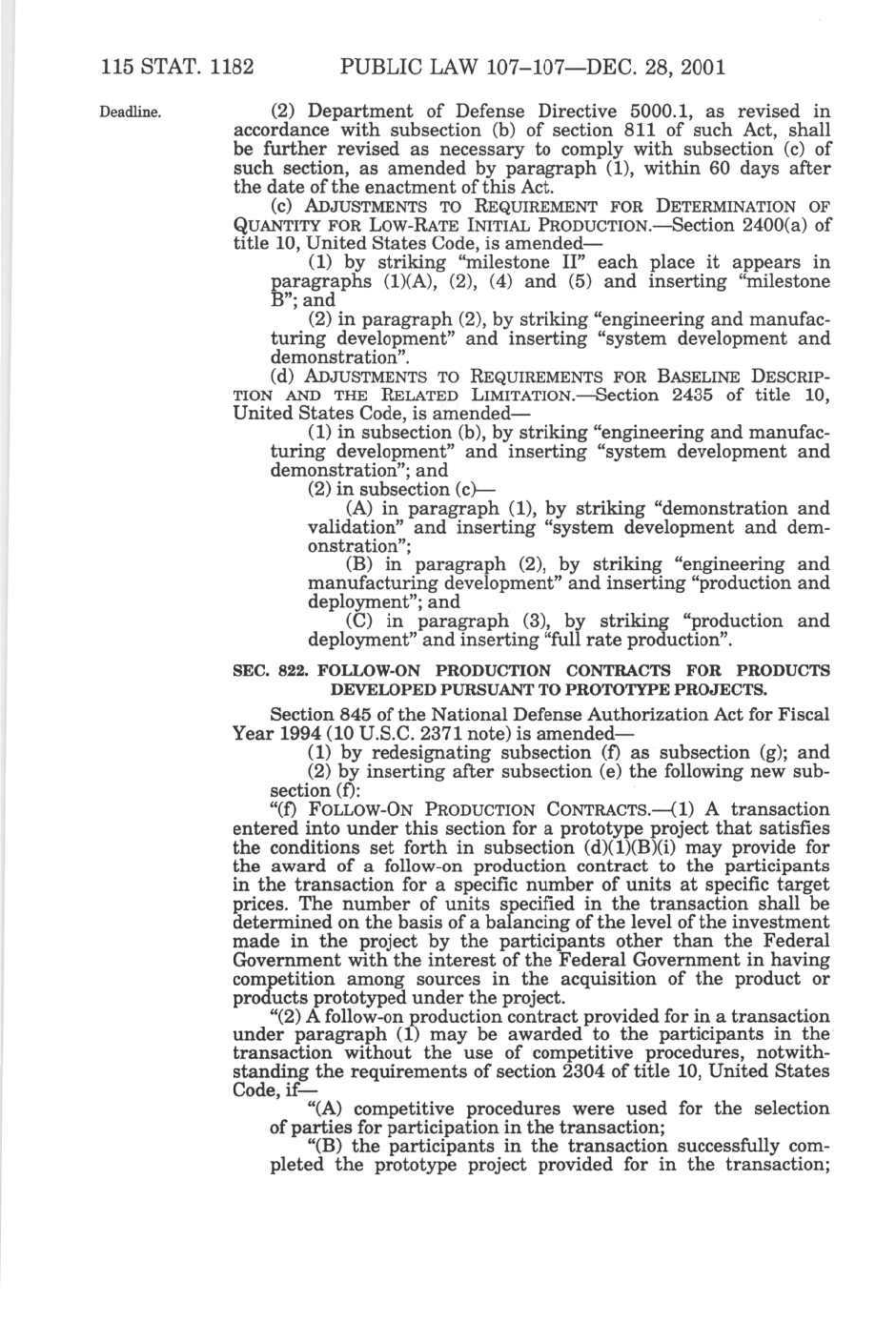 115 STAT. 1182 PUBLIC LAW 107–107—DEC. 28, 2001

Deadline.

(2) Department of Defense Directive 5000.1, as revised in accordance with subsection (b) of section 811 of such Act, shall be further revised as necessary to comply with subsection (c) of such section, as amended by paragraph (1), within 60 days after the date of the enactment of this Act.

(c) ADJUSTMENTS TO REQUIREMENT FOR DETERMINATION OF QUANTITY FOR LOW-RATE INITIAL PRODUCTION.—Section 2400(a) of title 10, United States Code, is amended—

(1) by striking "milestone II" each place it appears in paragraphs (1)(A), (2), (4) and (5) and inserting "milestone B"; and

(2) in paragraph (2), by striking "engineering and manufacturing development" and inserting "system development and demonstration".

(d) ADJUSTMENTS TO REQUIREMENTS FOR BASELINE DESCRIPTION AND THE RELATED LIMITATION.—Section 2435 of title 10, United States Code, is amended—

(1) in subsection (b), by striking "engineering and manufacturing development" and inserting "system development and demonstration"; and

(2) in subsection (c)—

(A) in paragraph (1), by striking "demonstration and validation" and inserting "system development and demonstration";

(B) in paragraph (2), by striking "engineering and manufacturing development" and inserting "production and deployment"; and

(C) in paragraph (3), by striking "production and deployment" and inserting "full rate production".

SEC. 822. FOLLOW-ON PRODUCTION CONTRACTS FOR PRODUCTS DEVELOPED PURSUANT TO PROTOTYPE PROJECTS.

Section 845 of the National Defense Authorization Act for Fiscal Year 1994 (10 U.S.C. 2371 note) is amended—

(1) by redesignating subsection (f) as subsection (g); and

(2) by inserting after subsection (e) the following new subsection (f):

"(f) FOLLOW-ON PRODUCTION CONTRACTS.—(1) A transaction entered into under this section for a prototype project that satisfies the conditions set forth in subsection (d)(1)(B)(i) may provide for the award of a follow-on production contract to the participants in the transaction for a specific number of units at specific target prices. The number of units specified in the transaction shall be determined on the basis of a balancing of the level of the investment made in the project by the participants other than the Federal Government with the interest of the Federal Government in having competition among sources in the acquisition of the product or products prototyped under the project.

"(2) A follow-on production contract provided for in a transaction under paragraph (1) may be awarded to the participants in the transaction without the use of competitive procedures, notwithstanding the requirements of section 2304 of title 10, United States Code, if—

"(A) competitive procedures were used for the selection of parties for participation in the transaction;

"(B) the participants in the transaction successfully completed the prototype project provided for in the transaction;